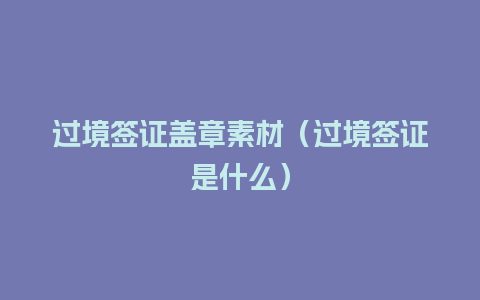 过境签证盖章素材（过境签证是什么）